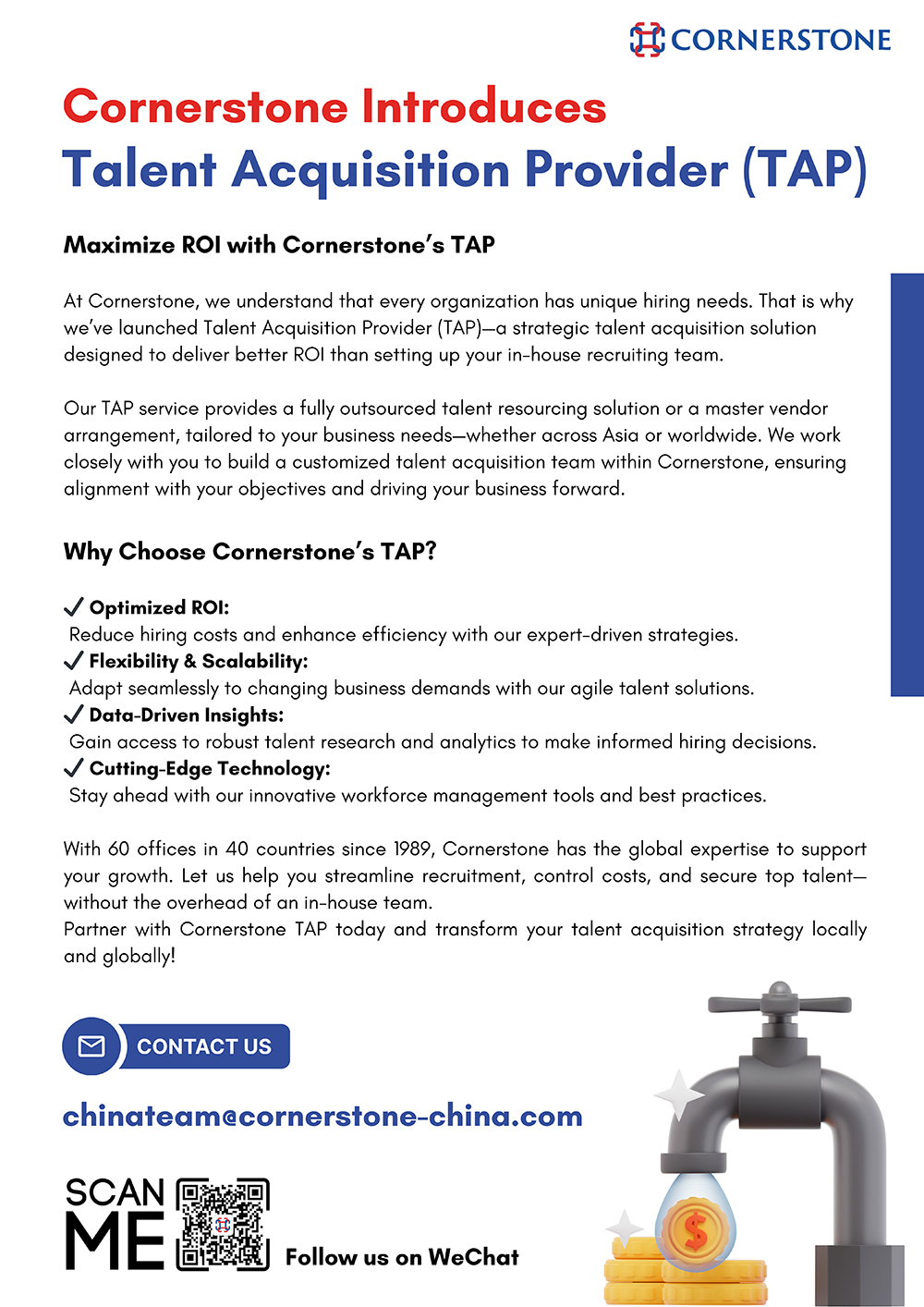 CORNERSTONE

Cornerstone Introduces
Talent Acquisition Provider (TAP)

Maximize ROI with Cornerstone's TAP

At Cornerstone, we understand that every organization has unique hiring needs. That is why we've launched Talent Acquisition Provider (TAP)—a strategic talent acquisition solution designed to deliver better ROI than setting up your in-house recruiting team.

Our TAP service provides a fully outsourced talent resourcing solution or a master vendor arrangement, tailored to your business needs—whether across Asia or worldwide. We work closely with you to build a customized talent acquisition team within Cornerstone, ensuring alignment with your objectives and driving your business forward.

Why Choose Cornerstone's TAP?

✓ Optimized ROI:
Reduce hiring costs and enhance efficiency with our expert-driven strategies.
✓ Flexibility & Scalability:
Adapt seamlessly to changing business demands with our agile talent solutions.
✓ Data-Driven Insights:
Gain access to robust talent research and analytics to make informed hiring decisions.
✓ Cutting-Edge Technology:
Stay ahead with our innovative workforce management tools and best practices.

With 60 offices in 40 countries since 1989, Cornerstone has the global expertise to support your growth. Let us help you streamline recruitment, control costs, and secure top talent—without the overhead of an in-house team.
Partner with Cornerstone TAP today and transform your talent acquisition strategy locally and globally!

CONTACT US

chinateam@cornerstone-china.com

SCAN ME

Follow us on WeChat

$